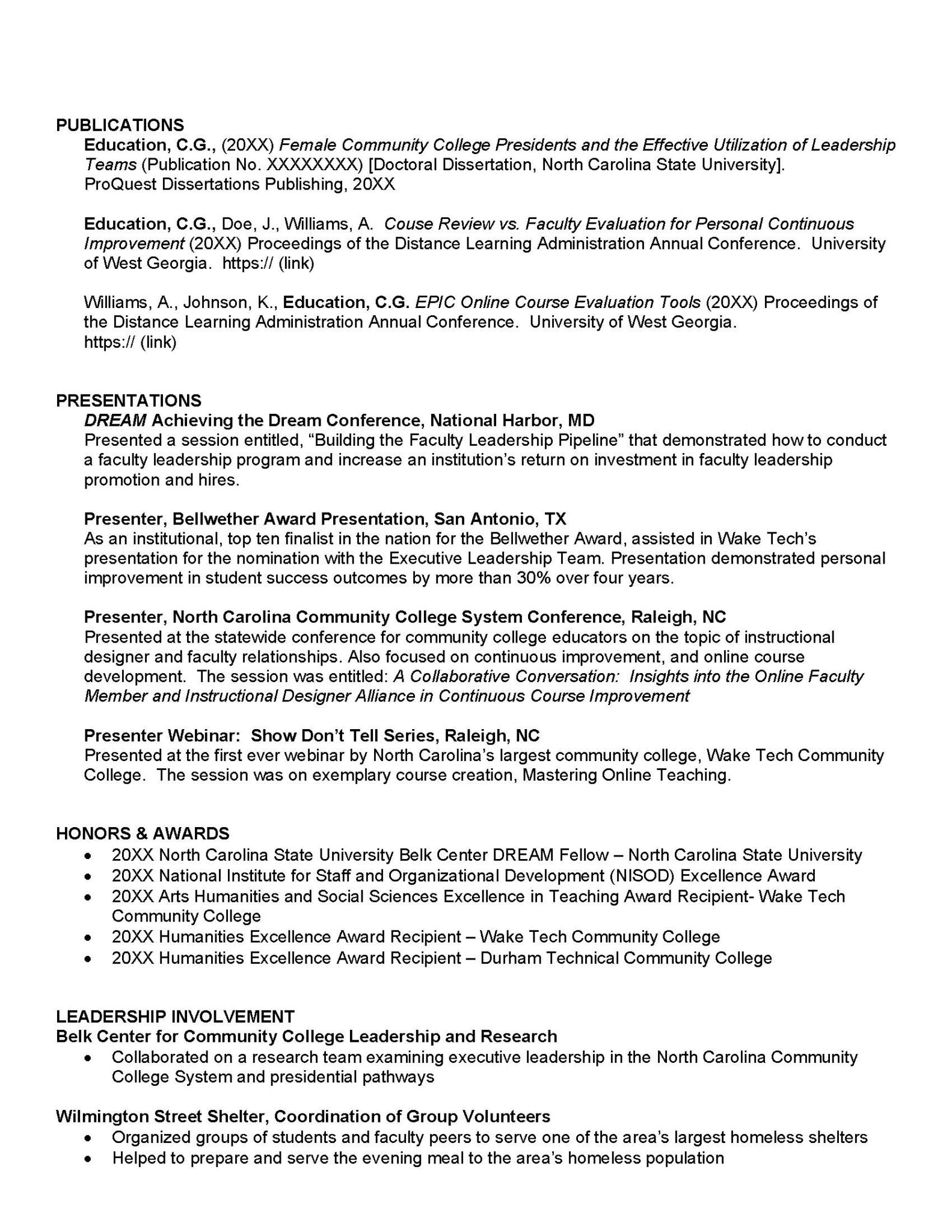 PUBLICATIONS
Education, C.G., (20XX) Female Community College Presidents and the Effective Utilization of Leadership Teams (Publication No. XXXXXXXX) [Doctoral Dissertation, North Carolina State University]. ProQuest Dissertations Publishing, 20XX

Education, C.G., Doe, J., Williams, A. Couse Review vs. Faculty Evaluation for Personal Continuous Improvement (20XX) Proceedings of the Distance Learning Administration Annual Conference. University of West Georgia. https:// (link)

Williams, A., Johnson, K., Education, C.G. EPIC Online Course Evaluation Tools (20XX) Proceedings of the Distance Learning Administration Annual Conference. University of West Georgia. https:// (link)

PRESENTATIONS
DREAM Achieving the Dream Conference, National Harbor, MD
Presented a session entitled, “Building the Faculty Leadership Pipeline” that demonstrated how to conduct a faculty leadership program and increase an institution’s return on investment in faculty leadership promotion and hires.

Presenter, Bellwether Award Presentation, San Antonio, TX
As an institutional, top ten finalist in the nation for the Bellwether Award, assisted in Wake Tech’s presentation for the nomination with the Executive Leadership Team. Presentation demonstrated personal improvement in student success outcomes by more than 30% over four years.

Presenter, North Carolina Community College System Conference, Raleigh, NC
Presented at the statewide conference for community college educators on the topic of instructional designer and faculty relationships. Also focused on continuous improvement, and online course development. The session was entitled: A Collaborative Conversation: Insights into the Online Faculty Member and Instructional Designer Alliance in Continuous Course Improvement

Presenter Webinar: Show Don’t Tell Series, Raleigh, NC
Presented at the first ever webinar by North Carolina’s largest community college, Wake Tech Community College. The session was on exemplary course creation, Mastering Online Teaching.

HONORS & AWARDS
• 20XX North Carolina State University Belk Center DREAM Fellow – North Carolina State University
• 20XX National Institute for Staff and Organizational Development (NISOD) Excellence Award
• 20XX Arts Humanities and Social Sciences Excellence in Teaching Award Recipient- Wake Tech Community College
• 20XX Humanities Excellence Award Recipient – Wake Tech Community College
• 20XX Humanities Excellence Award Recipient – Durham Technical Community College

LEADERSHIP INVOLVEMENT
Belk Center for Community College Leadership and Research
• Collaborated on a research team examining executive leadership in the North Carolina Community College System and presidential pathways

Wilmington Street Shelter, Coordination of Group Volunteers
• Organized groups of students and faculty peers to serve one of the area’s largest homeless shelters
• Helped to prepare and serve the evening meal to the area’s homeless population